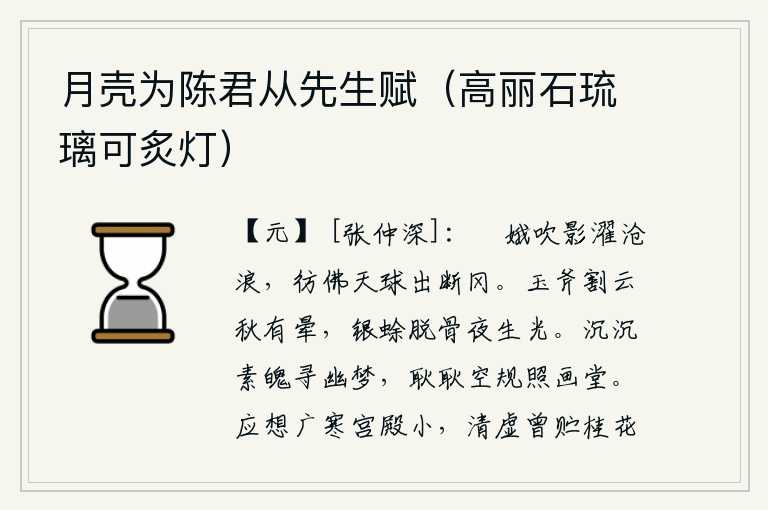 月壳为陈君从先生赋（高丽石琉璃可炙灯）

【元】[张仲深]：　娥吹影濯沧浪，彷佛天球出断冈。玉斧割云秋有晕，银蜍脱骨夜生光。沉沉素魄寻幽梦，耿耿空规照画堂。应想广寒宫殿小，清虚曾贮桂花